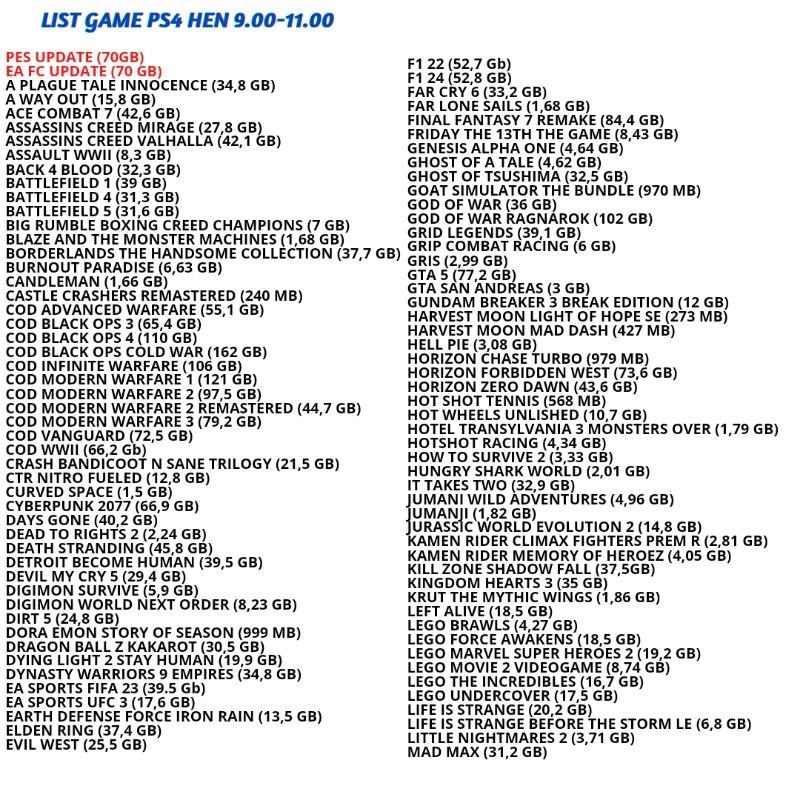 LIST GAME PS4 HEN 9.00-11.00

PES UPDATE (70GB)
EA FC UPDATE (70 GB)
A PLAGUE TALE INNOCENCE (34,8 GB)
A WAY OUT (15,8 GB)
ACE COMBAT 7 (42,6 GB)
ASSASSINS CREED MIRAGE (27,8 GB)
ASSASSINS CREED VALHALLA (42,1 GB)
ASSAULT WWII (8,3 GB)
BACK 4 BLOOD (32,3 GB)
BATTLEFIELD 1 (39 GB)
BATTLEFIELD 4 (31,3 GB)
BATTLEFIELD 5 (31,6 GB)
BIG RUMBLE BOXING CREED CHAMPIONS (7 GB)
BLAZE AND THE MONSTER MACHINES (1,68 GB)
BORDERLANDS THE HANDSOME COLLECTION (37,7 GB)
BURNOUT PARADISE (6,63 GB)
CANDLEMAN (1,66 GB)
CASTLE CRASHERS REMASTERED (240 MB)
COD ADVANCED WARFARE (55,1 GB)
COD BLACK OPS 3 (65,4 GB)
COD BLACK OPS 4 (110 GB)
COD BLACK OPS COLD WAR (162 GB)
COD INFINITE WARFARE (106 GB)
COD MODERN WARFARE 1 (121 GB)
COD MODERN WARFARE 2 (97,5 GB)
COD MODERN WARFARE 2 REMASTERED (44,7 GB)
COD MODERN WARFARE 3 (79,2 GB)
COD VANGUARD (72,5 GB)
COD WWII (66,2 Gb)
CRASH BANDICOOT N SANE TRILOGY (21,5 GB)
CTR NITRO FUELED (12,8 GB)
CURVED SPACE (1,5 GB)
CYBERPUNK 2077 (66,9 GB)
DAYS GONE (40,2 GB)
DEAD TO RIGHTS 2 (2,24 GB)
DEATH STRANDING (45,8 GB)
DETROIT BECOME HUMAN (39,5 GB)
DEVIL MY CRY 5 (29,4 GB)
DIGIMON SURVIVE (5,9 GB)
DIGIMON WORLD NEXT ORDER (8,23 GB)
DIRT 5 (24,8 GB)
DORA EMON STORY OF SEASON (999 MB)
DRAGON BALL Z KAKAROT (30,5 GB)
DYING LIGHT 2 STAY HUMAN (19,9 GB)
DYNASTY WARRIORS 9 EMPIRES (34,8 GB)
EA SPORTS FIFA 23 (39.5 Gb)
EA SPORTS UFC 3 (17,6 GB)
EARTH DEFENSE FORCE IRON RAIN (13,5 GB)
ELDEN RING (37,4 GB)
EVIL WEST (25,5 GB)

F1 22 (52,7 Gb)
F1 24 (52,8 GB)
FAR CRY 6 (33,2 GB)
FAR LONE SAILS (1,68 GB)
FINAL FANTASY 7 REMAKE (84,4 GB)
FRIDAY THE 13TH THE GAME (8,43 GB)
GENESIS ALPHA ONE (4,64 GB)
GHOST OF A TALE (4,62 GB)
GHOST OF TSUSHIMA (32,5 GB)
GOAT SIMULATOR THE BUNDLE (970 MB)
GOD OF WAR (36 GB)
GOD OF WAR RAGNAROK (102 GB)
GRID LEGENDS (39,1 GB)
GRIP COMBAT RACING (6 GB)
GRIS (2,99 GB)
GTA 5 (77,2 GB)
GTA SAN ANDREAS (3 GB)
GUNDAM BREAKER 3 BREAK EDITION (12 GB)
HARVEST MOON LIGHT OF HOPE SE (273 MB)
HARVEST MOON MAD DASH (427 MB)
HELL PIE (3,08 GB)
HORIZON CHASE TURBO (979 MB)
HORIZON FORBIDDEN WEST (73,6 GB)
HORIZON ZERO DAWN (43,6 GB)
HOT SHOT TENNIS (568 MB)
HOT WHEELS UNLISHED (10,7 GB)
HOTEL TRANSYLVANIA 3 MONSTERS OVER (1,79 GB)
HOTSHOT RACING (4,34 GB)
HOW TO SURVIVE 2 (3,33 GB)
HUNGRY SHARK WORLD (2,01 GB)
IT TAKES TWO (32,9 GB)
JUMANI WILD ADVENTURES (4,96 GB)
JUMANJI (1,82 GB)
JURASSIC WORLD EVOLUTION 2 (14,8 GB)
KAMEN RIDER CLIMAX FIGHTERS PREM R (2,81 GB)
KAMEN RIDER MEMORY OF HEROEZ (4,05 GB)
KILL ZONE SHADOW FALL (37,5GB)
KINGDOM HEARTS 3 (35 GB)
KRUT THE MYTHIC WINGS (1,86 GB)
LEFT ALIVE (18,5 GB)
LEGO BRAWLS (4,27 GB)
LEGO FORCE AWAKENS (18,5 GB)
LEGO MARVEL SUPER HEROES 2 (19,2 GB)
LEGO MOVIE 2 VIDEOGAME (8,74 GB)
LEGO THE INCREDIBLES (16,7 GB)
LEGO UNDERCOVER (17,5 GB)
LIFE IS STRANGE (20,2 GB)
LIFE IS STRANGE BEFORE THE STORM LE (6,8 GB)
LITTLE NIGHTMARES 2 (3,71 GB)
MAD MAX (31,2 GB)